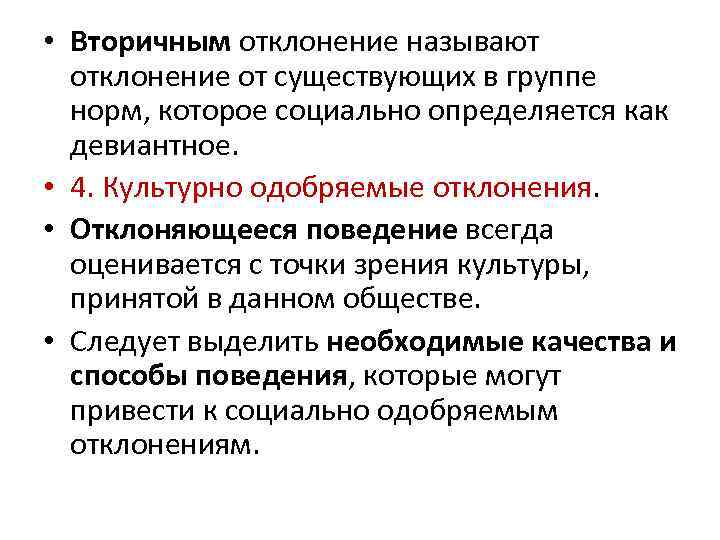 • Вторичным отклонение называют отклонение от существующих в группе норм, которое социально определяется как девиантное.

• 4. Культурно одобряемые отклонения.

• Отклоняющееся поведение всегда оценивается с точки зрения культуры, принятой в данном обществе.

• Следует выделить необходимые качества и способы поведения, которые могут привести к социально одобряемым отклонениям.